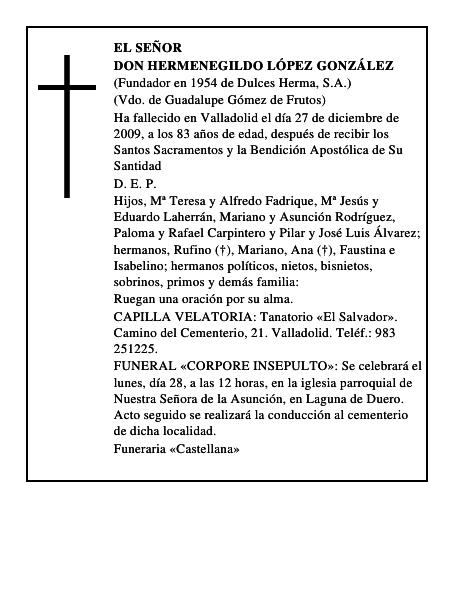 EL SEÑOR
DON HERMENEGILDO LÓPEZ GONZÁLEZ
(Fundador en 1954 de Dulces Herma, S.A.)
(Vdo. de Guadalupe Gómez de Frutos)

Ha fallecido en Valladolid el día 27 de diciembre de 2009, a los 83 años de edad, después de recibir los Santos Sacramentos y la Bendición Apostólica de Su Santidad

D. E. P.

Hijos, Mª Teresa y Alfredo Fadrique, Mª Jesús y Eduardo Laherrán, Mariano y Asunción Rodríguez, Paloma y Rafael Carpintero y Pilar y José Luis Álvarez; hermanos, Rufino (†), Mariano, Ana (†), Faustina e Isabelino; hermanos políticos, nietos, bisnietos, sobrinos, primos y demás familia:

Ruegan una oración por su alma.

CAPILLA VELATORIA: Tanatorio «El Salvador». Camino del Cementerio, 21. Valladolid. Teléf.: 983 251225.

FUNERAL «CORPORE INSEPULTO»: Se celebrará el lunes, día 28, a las 12 horas, en la iglesia parroquial de Nuestra Señora de la Asunción, en Laguna de Duero. Acto seguido se realizará la conducción al cementerio de dicha localidad.

Funeraria «Castellana»